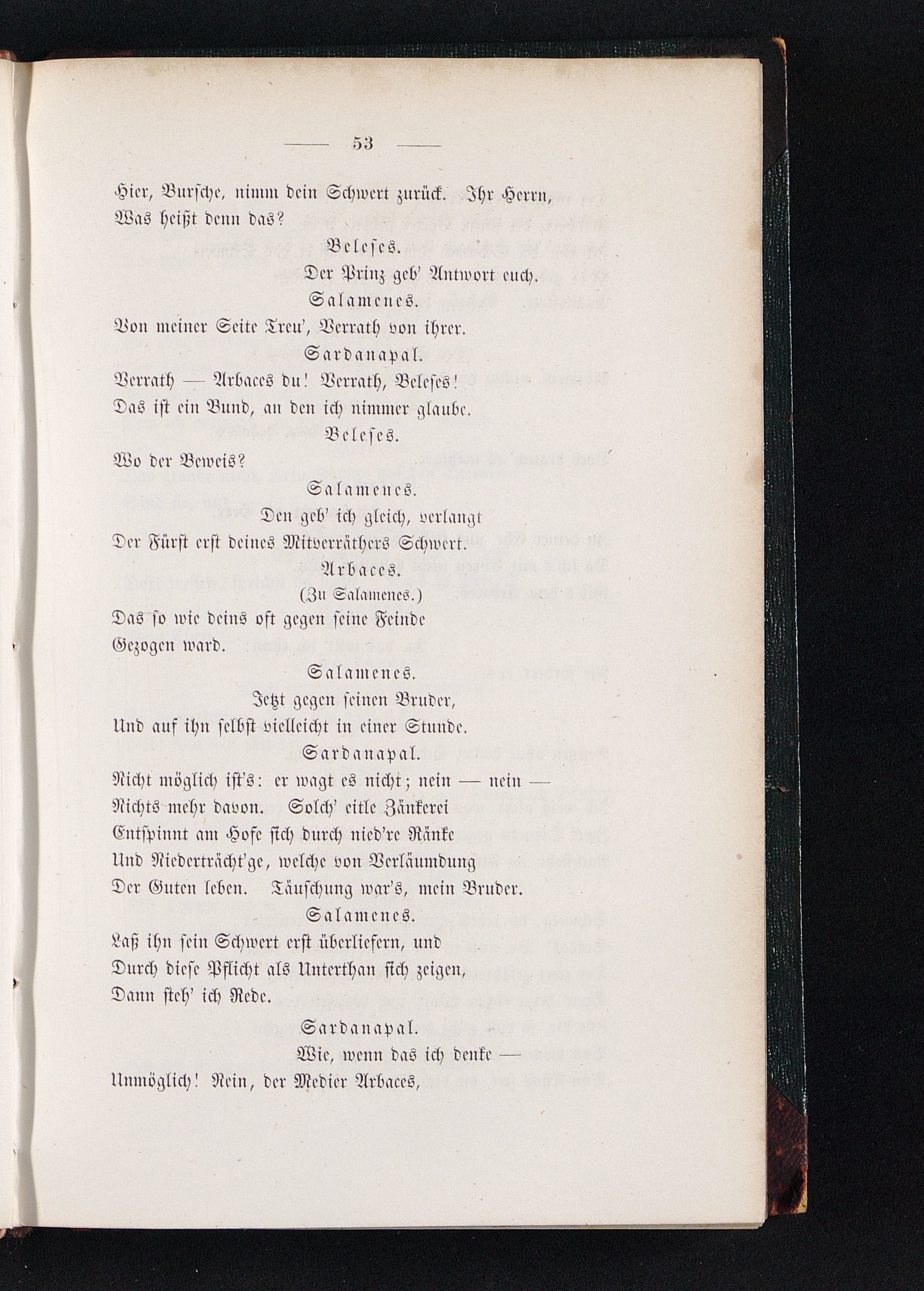 — 53 —

Hier, Bursche, nimm dein Schwert zurück. Ihr Herrn,
Was heißt denn das?

Beleses.

Der Prinz geb' Antwort euch.

Salamenes.

Von meiner Seite Treu', Verrath von ihrer.

Sardanapal.

Verrath — Arbaces du! Verrath, Beleses!
Das ist ein Bund, an den ich nimmer glaube.

Beleses.

Wo der Beweis?

Salamenes.

Den geb' ich gleich, verlangt
Der Fürst erst deines Mitverräthers Schwert.

Arbaces.

(Zu Salamenes.)

Das so wie deins oft gegen seine Feinde
Gezogen ward.

Salamenes.

Jetzt gegen seinen Bruder,
Und auf ihn selbst vielleicht in einer Stunde.

Sardanapal.

Nicht möglich ist's: er wagt es nicht; nein — nein —
Nichts mehr davon. Solch' eitle Zänkerei
Entspinnt am Hofe sich durch nied're Ränke
Und Niederträcht'ge, welche von Verläumdung
Der Guten leben. Täuschung war's, mein Bruder.

Salamenes.

Laß ihn sein Schwert erst überliefern, und
Durch diese Pflicht als Unterthan sich zeigen,
Dann steh' ich Rede.

Sardanapal.

Wie, wenn das ich denke —
Unmöglich! Nein, der Medier Arbaces,